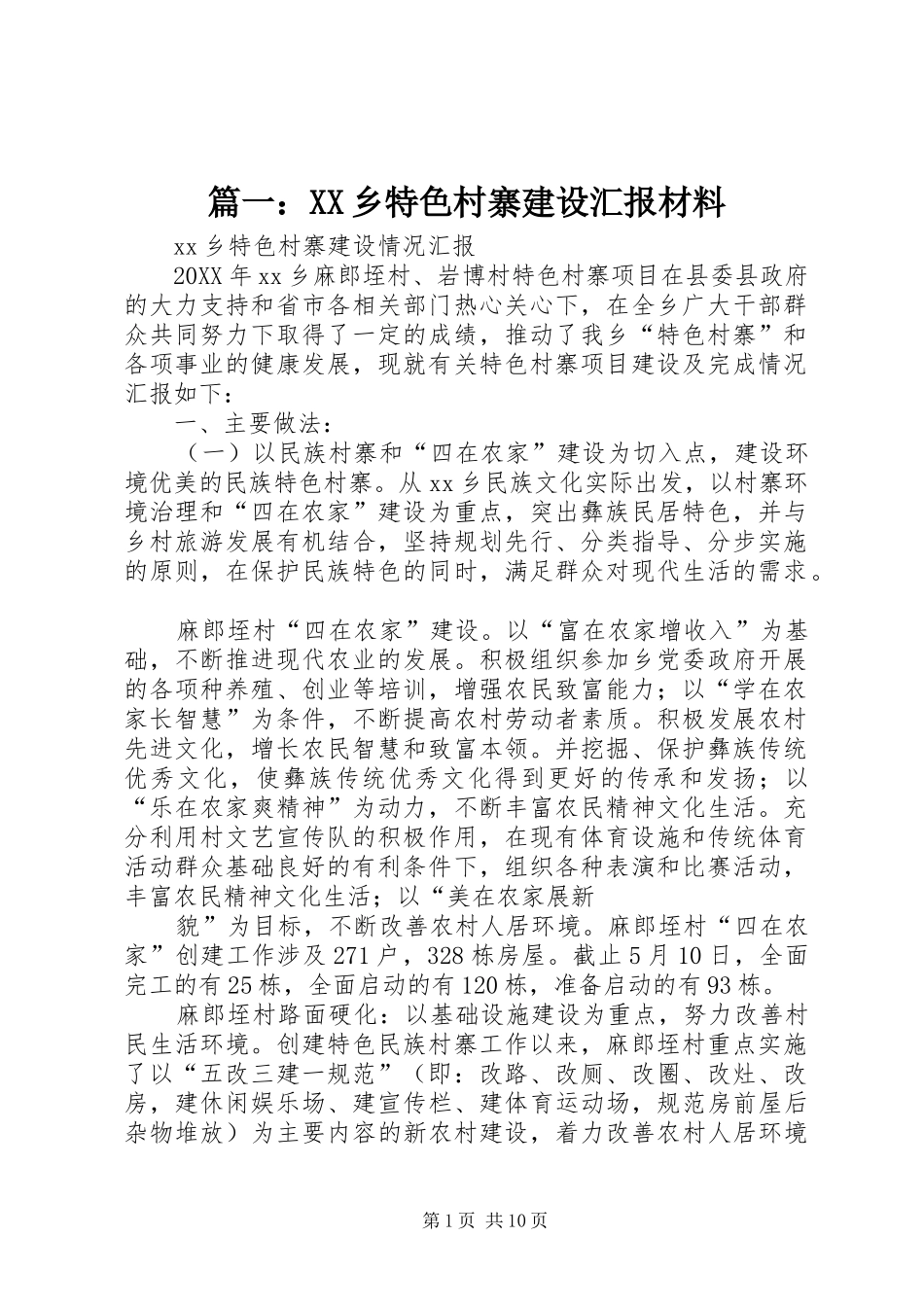 篇一：XX乡特色村寨建设汇报材料

xx乡特色村寨建设情况汇报

20XX年xx乡麻郎垤村、岩博村特色村寨项目在县委县政府的大力支持和省市各相关部门热心关心下，在全乡广大干部群众共同努力下取得了一定的成绩，推动了我乡“特色村寨”和各项事业的健康发展，现就有关特色村寨项目建设及完成情况汇报如下：

一、主要做法：

（一）以民族村寨和“四在农家”建设为切入点，建设环境优美的民族特色村寨。从xx乡民族文化实际出发，以村寨环境治理和“四在农家”建设为重点，突出彝族民居特色，并与乡村旅游发展有机结合，坚持规划先行、分类指导、分步实施的原则，在保护民族特色的同时，满足群众对现代生活的需求。

麻郎垤村“四在农家”建设。以“富在农家增收入”为基础，不断推进现代农业的发展。积极组织参加乡党委政府开展的各项种养殖、创业等培训，增强农民致富能力；以“学在农家长智慧”为条件，不断提高农村劳动者素质。积极发展农村先进文化，增长农民智慧和致富本领。并挖掘、保护彝族传统优秀文化，使彝族传统优秀文化得到更好的传承和发扬；以“乐在农家爽精神”为动力，不断丰富农民精神文化生活。充分利用村文艺宣传队的积极作用，在现有体育设施和传统体育活动群众基础良好的有利条件下，组织各种表演和比赛活动，丰富农民精神文化生活；以“美在农家展新

貌”为目标，不断改善农村人居环境。麻郎垤村“四在农家”创建工作涉及271户，328栋房屋。截止5月10日，全面完工的有25栋，全面启动的有120栋，准备启动的有93栋。

麻郎垤村路面硬化：以基础设施建设为重点，努力改善村民生活环境。创建特色民族村寨工作以来，麻郎垤村重点实施了以“五改三建一规范”（即：改路、改厕、改圈、改灶、改房，建休闲娱乐场、建宣传栏、建体育运动场，规范房前屋后杂物堆放）为主要内容的新农村建设，着力改善农村人居环境

第1页 共10页